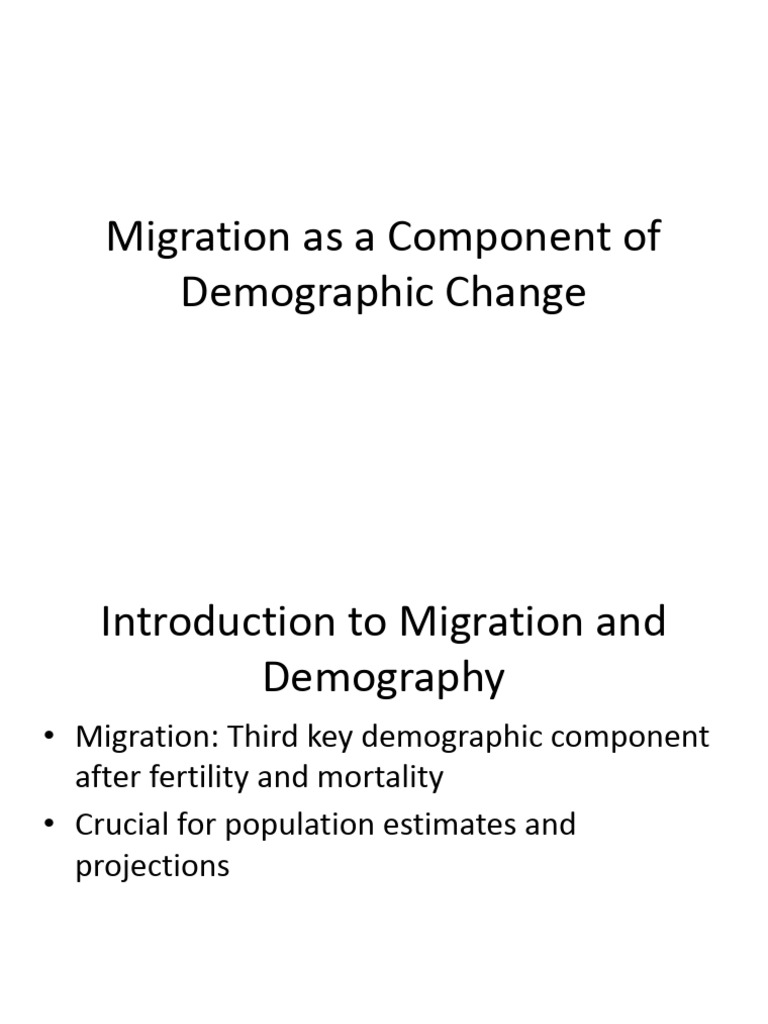 Migration as a Component of Demographic Change

Introduction to Migration and Demography

• Migration: Third key demographic component after fertility and mortality
• Crucial for population estimates and projections